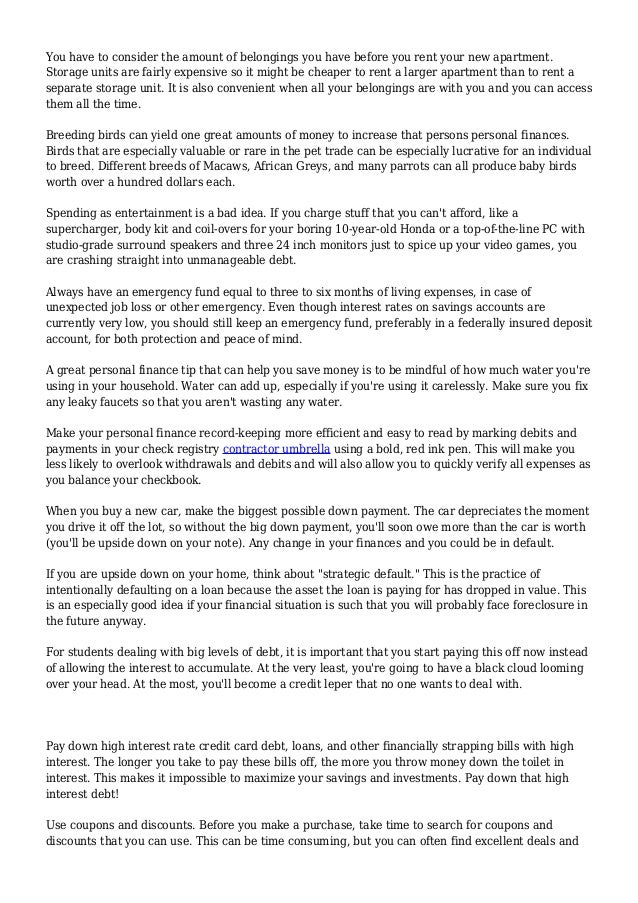 You have to consider the amount of belongings you have before you rent your new apartment. Storage units are fairly expensive so it might be cheaper to rent a larger apartment than to rent a separate storage unit. It is also convenient when all your belongings are with you and you can access them all the time.

Breeding birds can yield one great amounts of money to increase that persons personal finances. Birds that are especially valuable or rare in the pet trade can be especially lucrative for an individual to breed. Different breeds of Macaws, African Greys, and many parrots can all produce baby birds worth over a hundred dollars each.

Spending as entertainment is a bad idea. If you charge stuff that you can't afford, like a supercharger, body kit and coil-overs for your boring 10-year-old Honda or a top-of-the-line PC with studio-grade surround speakers and three 24 inch monitors just to spice up your video games, you are crashing straight into unmanageable debt.

Always have an emergency fund equal to three to six months of living expenses, in case of unexpected job loss or other emergency. Even though interest rates on savings accounts are currently very low, you should still keep an emergency fund, preferably in a federally insured deposit account, for both protection and peace of mind.

A great personal finance tip that can help you save money is to be mindful of how much water you're using in your household. Water can add up, especially if you're using it carelessly. Make sure you fix any leaky faucets so that you aren't wasting any water.

Make your personal finance record-keeping more efficient and easy to read by marking debits and payments in your check registry contractor umbrella using a bold, red ink pen. This will make you less likely to overlook withdrawals and debits and will also allow you to quickly verify all expenses as you balance your checkbook.

When you buy a new car, make the biggest possible down payment. The car depreciates the moment you drive it off the lot, so without the big down payment, you'll soon owe more than the car is worth (you'll be upside down on your note). Any change in your finances and you could be in default.

If you are upside down on your home, think about "strategic default." This is the practice of intentionally defaulting on a loan because the asset the loan is paying for has dropped in value. This is an especially good idea if your financial situation is such that you will probably face foreclosure in the future anyway.

For students dealing with big levels of debt, it is important that you start paying this off now instead of allowing the interest to accumulate. At the very least, you're going to have a black cloud looming over your head. At the most, you'll become a credit leper that no one wants to deal with.

Pay down high interest rate credit card debt, loans, and other financially strapping bills with high interest. The longer you take to pay these bills off, the more you throw money down the toilet in interest. This makes it impossible to maximize your savings and investments. Pay down that high interest debt!

Use coupons and discounts. Before you make a purchase, take time to search for coupons and discounts that you can use. This can be time consuming, but you can often find excellent deals and